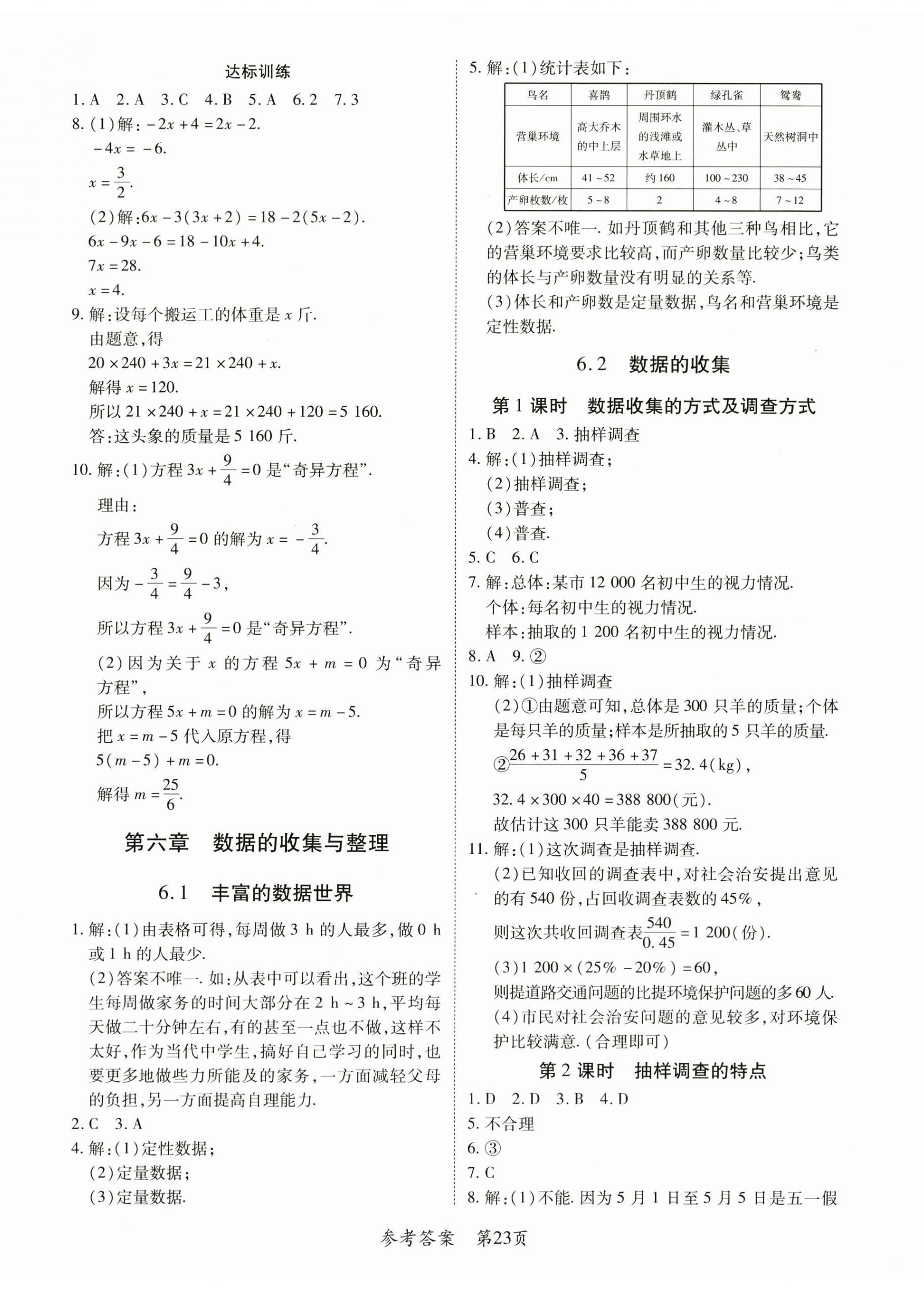 达标训练

1. A 2. A 3. C 4. B 5. A 6. 2 7. 3

8. (1)解：$-2x+4=2x-2$.
$-4x=-6$.
$x=\frac{3}{2}$.
(2)解：$6x-3(3x+2)=18-2(5x-2)$.
$6x-9x-6=18-10x+4$.
$7x=28$.
$x=4$.

9. 解：设每个搬运工的体重是 $x$ 斤.
由题意，得
$20\times240+3x=21\times240+x$.
解得 $x=120$.
所以 $21\times240+x=21\times240+120=5\ 160$.
答：这头象的质量是 5 160 斤.

10. 解：(1)方程 $3x+\frac{9}{4}=0$ 是“奇异方程”.
理由：
方程 $3x+\frac{9}{4}=0$ 的解为 $x=-\frac{3}{4}$.
因为 $-\frac{3}{4}=\frac{9}{4}-3$，
所以方程 $3x+\frac{9}{4}=0$ 是“奇异方程”.
(2)因为关于 $x$ 的方程 $5x+m=0$ 为“奇异方程”，
所以方程 $5x+m=0$ 的解为 $x=m-5$.
把 $x=m-5$ 代入原方程，得
$5(m-5)+m=0$.
解得 $m=\frac{25}{6}$.

第六章 数据的收集与整理

6.1 丰富的数据世界

1. 解：(1)由表格可得，每周做 3 h 的人最多，做 0 h 或 1 h 的人最少.
(2)答案不唯一. 如：从表中可以看出，这个班的学生每周做家务的时间大部分在 2 h ~ 3 h，平均每天做二十分钟左右，有的甚至一点也不做，这样不太好，作为当代中学生，搞好自己学习的同时，也要更多地做些力所能及的家务，一方面减轻父母的负担，另一方面提高自理能力.
2. C 3. A
4. 解：(1)定性数据；
(2)定量数据；
(3)定量数据.

5. 解：(1)统计表如下：

| 鸟名 | 喜鹊 | 丹顶鹤 | 绿孔雀 | 鸳鸯 |
|---|---|---|---|---|
| 营巢环境 | 高大乔木的中上层 | 周围环水的浅滩或水草地上 | 灌木丛、草丛中 | 天然树洞中 |
| 体长/cm | 41 ~ 52 | 约 160 | 100 ~ 230 | 38 ~ 45 |
| 产卵枚数/枚 | 5 ~ 8 | 2 | 4 ~ 8 | 7 ~ 12 |

(2)答案不唯一. 如丹顶鹤和其他三种鸟相比，它的营巢环境要求比较高，而产卵数量比较少；鸟类的体长与产卵数量没有明显的关系等.
(3)体长和产卵数是定量数据，鸟名和营巢环境是定性数据.

6.2 数据的收集

第 1 课时 数据收集的方式及调查方式

1. B 2. A 3. 抽样调查
4. 解：(1)抽样调查；
(2)抽样调查；
(3)普查；
(4)普查.
5. C 6. C
7. 解：总体：某市 12 000 名初中生的视力情况.
个体：每名初中生的视力情况.
样本：抽取的 1 200 名初中生的视力情况.
8. A 9. ②
10. 解：(1)抽样调查
(2)①由题意可知，总体是 300 只羊的质量；个体是每只羊的质量；样本是所抽取的 5 只羊的质量.
②$\frac{26+31+32+36+37}{5}=32.4(kg)$，
$32.4\times300\times40=388\ 800$(元).
故估计这 300 只羊能卖 388 800 元.
11. 解：(1)这次调查是抽样调查.
(2)已知收回的调查表中，对社会治安提出意见的有 540 份，占回收调查表数的 45%，
则这次共收回调查表$\frac{540}{0.45}=1\ 200$(份).
(3)$1\ 200\times(25\%-20\%)=60$，
则提道路交通问题的比提环境保护问题的多 60 人.
(4)市民对社会治安问题的意见较多，对环境保护比较满意.(合理即可)

第 2 课时 抽样调查的特点

1. D 2. D 3. B 4. D
5. 不合理
6. ③
7. C
8. 解：(1)不能. 因为 5 月 1 日至 5 月 5 日是五一假

参考答案 第23页